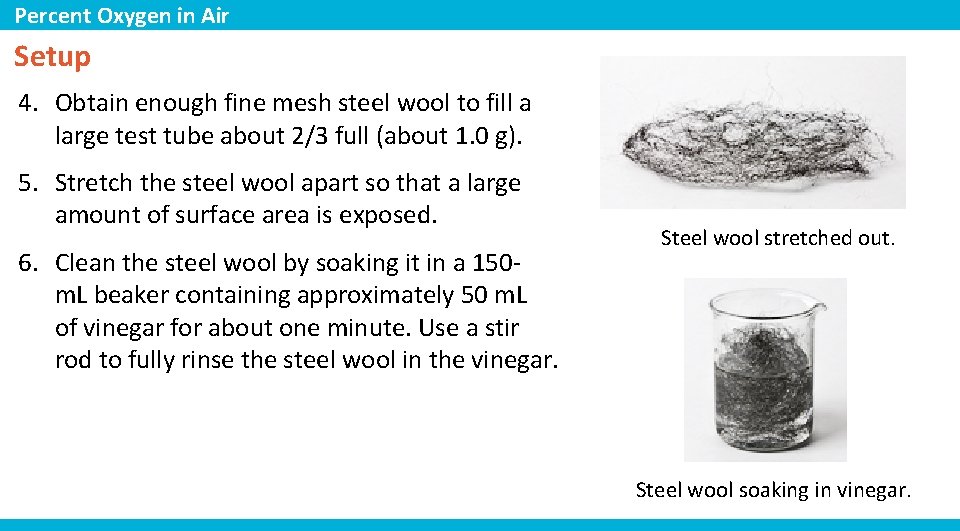 Percent Oxygen in Air

Setup

4. Obtain enough fine mesh steel wool to fill a large test tube about 2/3 full (about 1.0 g).

5. Stretch the steel wool apart so that a large amount of surface area is exposed.

6. Clean the steel wool by soaking it in a 150-mL beaker containing approximately 50 mL of vinegar for about one minute. Use a stir rod to fully rinse the steel wool in the vinegar.

Steel wool stretched out.

Steel wool soaking in vinegar.